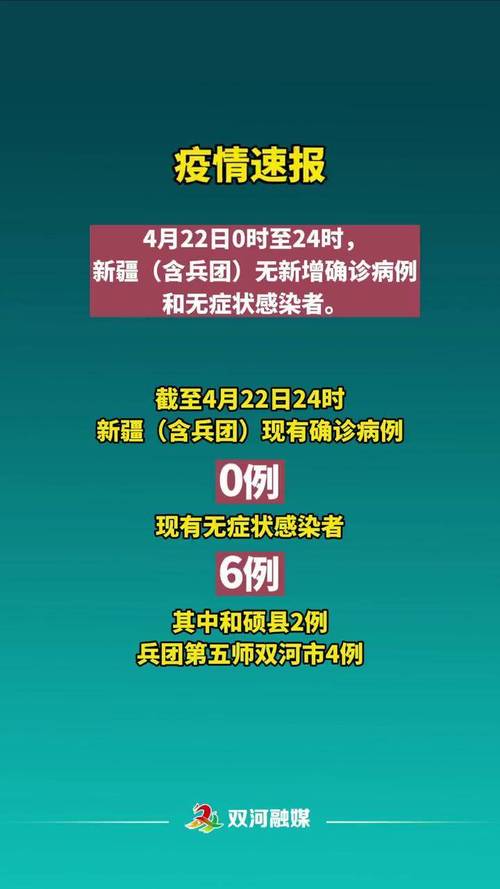 疫情速报

4月22日0时至24时，新疆（含兵团）无新增确诊病例和无症状感染者。

截至4月22日24时
新疆（含兵团）现有确诊病例
0例
现有无症状感染者
6例
其中和硕县2例
兵团第五师双河市4例

双河融媒